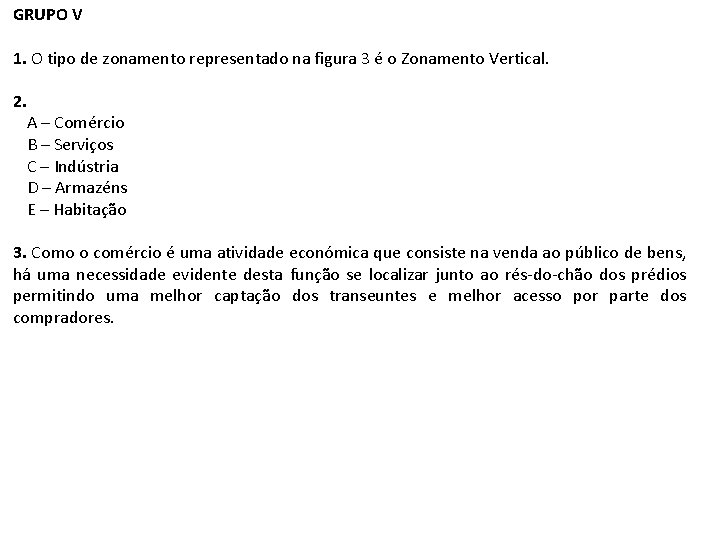 GRUPO V

1. O tipo de zonamento representado na figura 3 é o Zonamento Vertical.

2.
A – Comércio
B – Serviços
C – Indústria
D – Armazéns
E – Habitação

3. Como o comércio é uma atividade económica que consiste na venda ao público de bens, há uma necessidade evidente desta função se localizar junto ao rés-do-chão dos prédios permitindo uma melhor captação dos transeuntes e melhor acesso por parte dos compradores.